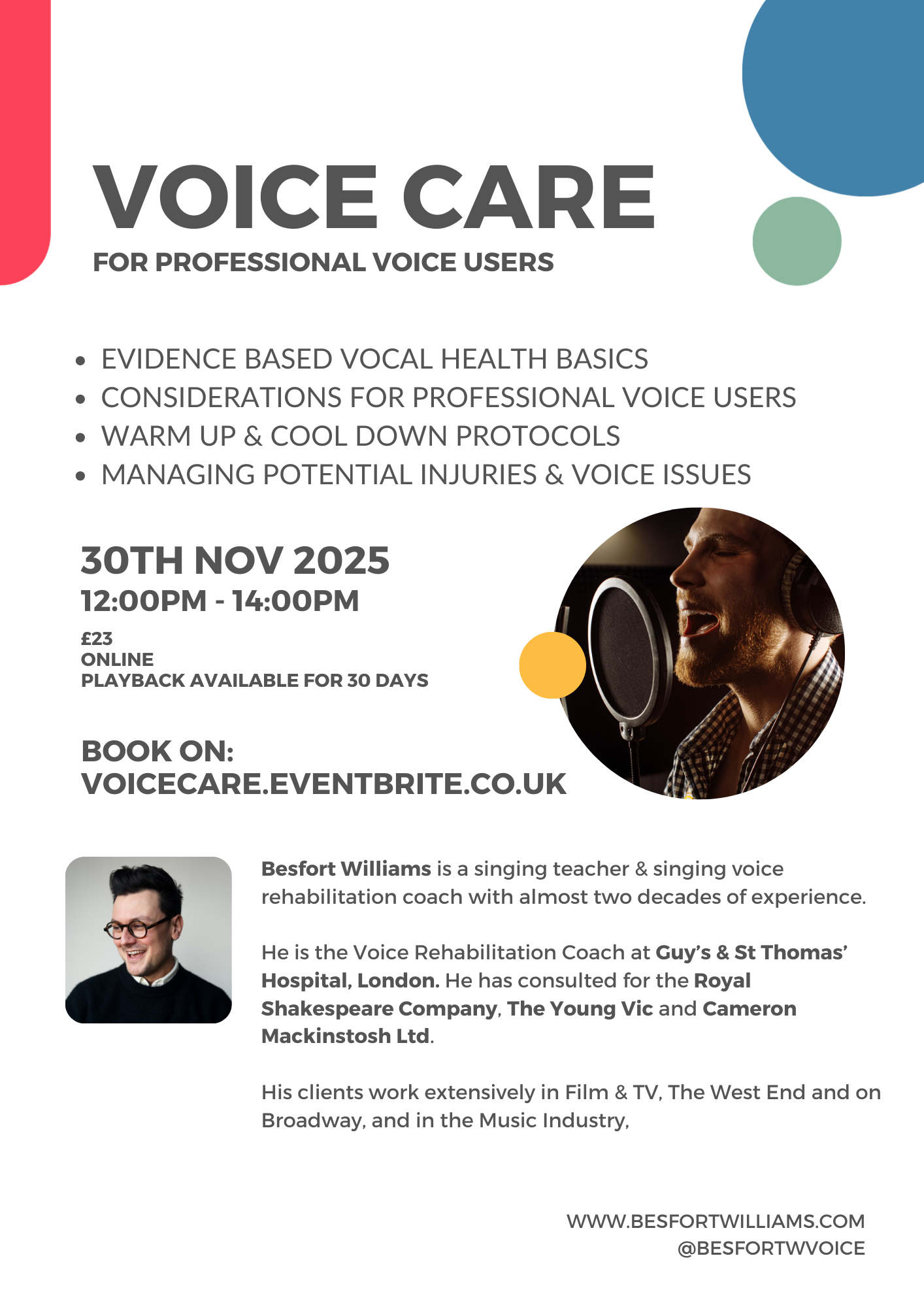 VOICE CARE
FOR PROFESSIONAL VOICE USERS

• EVIDENCE BASED VOCAL HEALTH BASICS
• CONSIDERATIONS FOR PROFESSIONAL VOICE USERS
• WARM UP & COOL DOWN PROTOCOLS
• MANAGING POTENTIAL INJURIES & VOICE ISSUES

30TH NOV 2025
12:00PM - 14:00PM

£23
ONLINE
PLAYBACK AVAILABLE FOR 30 DAYS

BOOK ON:
VOICECARE.EVENTBRITE.CO.UK

Besfort Williams is a singing teacher & singing voice rehabilitation coach with almost two decades of experience.

He is the Voice Rehabilitation Coach at Guy's & St Thomas' Hospital, London. He has consulted for the Royal Shakespeare Company, The Young Vic and Cameron Mackinstosh Ltd.

His clients work extensively in Film & TV, The West End and on Broadway, and in the Music Industry,

WWW.BESFORTWILLIAMS.COM
@BESFORTWVOICE